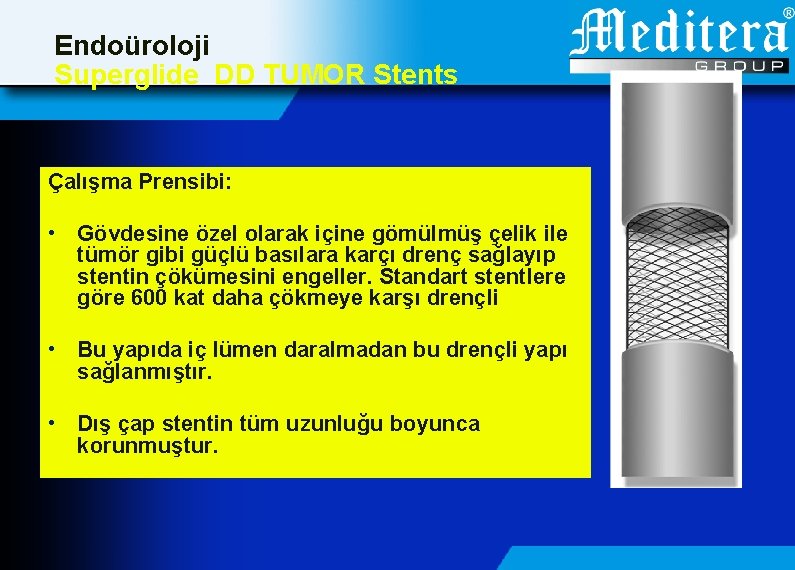 Endoüroloji
Superglide DD TUMOR Stents

Meditera®
GROUP

Çalışma Prensibi:

• Gövdesine özel olarak içine gömülmüş çelik ile tümör gibi güçlü basılara karçı drenç sağlayıp stentin çökümesini engeller. Standart stentlere göre 600 kat daha çökmeye karşı drençli

• Bu yapıda iç lümen daralmadan bu drençli yapı sağlanmıştır.

• Dış çap stentin tüm uzunluğu boyunca korunmuştur.